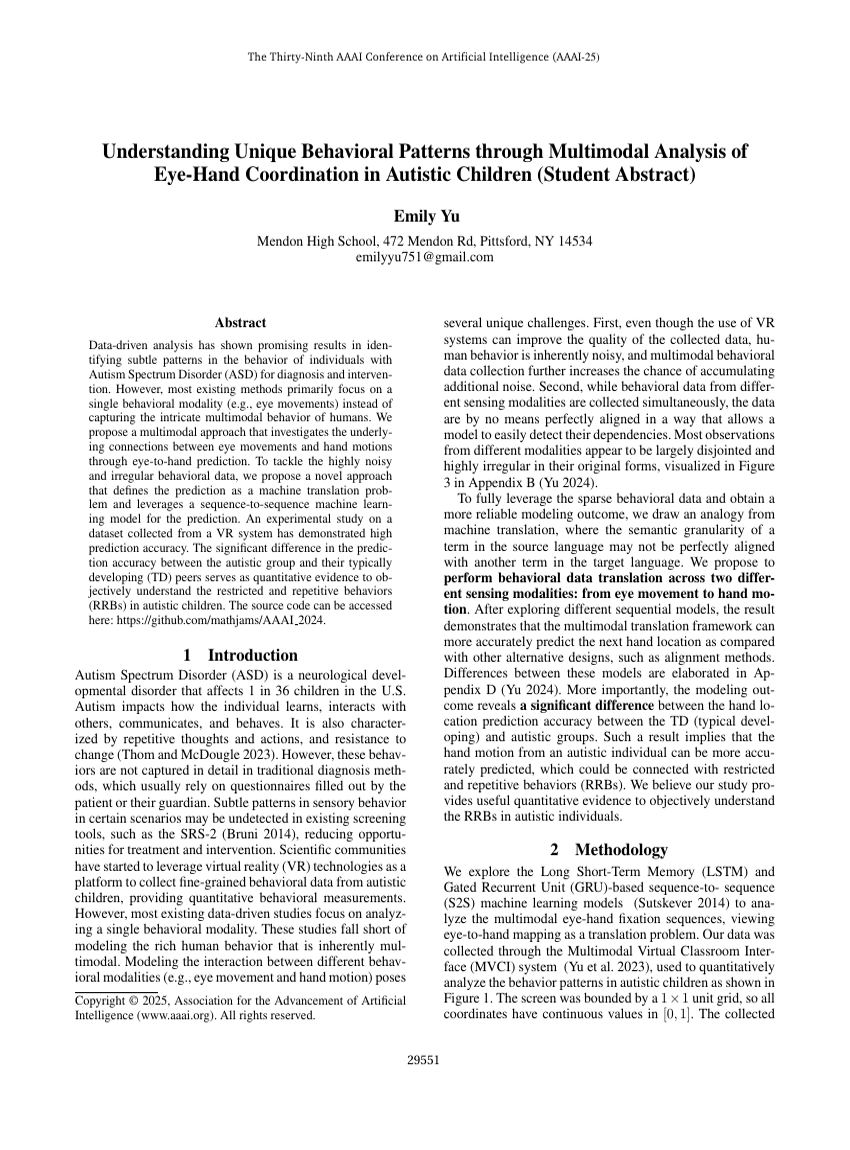 The Thirty-Ninth AAAI Conference on Artificial Intelligence (AAAI-25)

Understanding Unique Behavioral Patterns through Multimodal Analysis of Eye-Hand Coordination in Autistic Children (Student Abstract)

Emily Yu

Mendon High School, 472 Mendon Rd, Pittsford, NY 14534
emilyyu751@gmail.com

Abstract

Data-driven analysis has shown promising results in identifying subtle patterns in the behavior of individuals with Autism Spectrum Disorder (ASD) for diagnosis and intervention. However, most existing methods primarily focus on a single behavioral modality (e.g., eye movements) instead of capturing the intricate multimodal behavior of humans. We propose a multimodal approach that investigates the underlying connections between eye movements and hand motions through eye-to-hand prediction. To tackle the highly noisy and irregular behavioral data, we propose a novel approach that defines the prediction as a machine translation problem and leverages a sequence-to-sequence machine learning model for the prediction. An experimental study on a dataset collected from a VR system has demonstrated high prediction accuracy. The significant difference in the prediction accuracy between the autistic group and their typically developing (TD) peers serves as quantitative evidence to objectively understand the restricted and repetitive behaviors (RRBs) in autistic children. The source code can be accessed here: https://github.com/mathjams/AAAI_2024.

1 Introduction

Autism Spectrum Disorder (ASD) is a neurological developmental disorder that affects 1 in 36 children in the U.S. Autism impacts how the individual learns, interacts with others, communicates, and behaves. It is also characterized by repetitive thoughts and actions, and resistance to change (Thom and McDougle 2023). However, these behaviors are not captured in detail in traditional diagnosis methods, which usually rely on questionnaires filled out by the patient or their guardian. Subtle patterns in sensory behavior in certain scenarios may be undetected in existing screening tools, such as the SRS-2 (Bruni 2014), reducing opportunities for treatment and intervention. Scientific communities have started to leverage virtual reality (VR) technologies as a platform to collect fine-grained behavioral data from autistic children, providing quantitative behavioral measurements. However, most existing data-driven studies focus on analyzing a single behavioral modality. These studies fall short of modeling the rich human behavior that is inherently multimodal. Modeling the interaction between different behavioral modalities (e.g., eye movement and hand motion) poses

Copyright © 2025, Association for the Advancement of Artificial Intelligence (www.aaai.org). All rights reserved.

several unique challenges. First, even though the use of VR systems can improve the quality of the collected data, human behavior is inherently noisy, and multimodal behavioral data collection further increases the chance of accumulating additional noise. Second, while behavioral data from different sensing modalities are collected simultaneously, the data are by no means perfectly aligned in a way that allows a model to easily detect their dependencies. Most observations from different modalities appear to be largely disjointed and highly irregular in their original forms, visualized in Figure 3 in Appendix B (Yu 2024).

To fully leverage the sparse behavioral data and obtain a more reliable modeling outcome, we draw an analogy from machine translation, where the semantic granularity of a term in the source language may not be perfectly aligned with another term in the target language. We propose to perform behavioral data translation across two different sensing modalities: from eye movement to hand motion. After exploring different sequential models, the result demonstrates that the multimodal translation framework can more accurately predict the next hand location as compared with other alternative designs, such as alignment methods. Differences between these models are elaborated in Appendix D (Yu 2024). More importantly, the modeling outcome reveals a significant difference between the hand location prediction accuracy between the TD (typical developing) and autistic groups. Such a result implies that the hand motion from an autistic individual can be more accurately predicted, which could be connected with restricted and repetitive behaviors (RRBs). We believe our study provides useful quantitative evidence to objectively understand the RRBs in autistic individuals.

2 Methodology

We explore the Long Short-Term Memory (LSTM) and Gated Recurrent Unit (GRU)-based sequence-to- sequence (S2S) machine learning models (Sutskever 2014) to analyze the multimodal eye-hand fixation sequences, viewing eye-to-hand mapping as a translation problem. Our data was collected through the Multimodal Virtual Classroom Interface (MVCI) system (Yu et al. 2023), used to quantitatively analyze the behavior patterns in autistic children as shown in Figure 1. The screen was bounded by a $1 \times 1$ unit grid, so all coordinates have continuous values in $[0, 1]$. The collected

29551